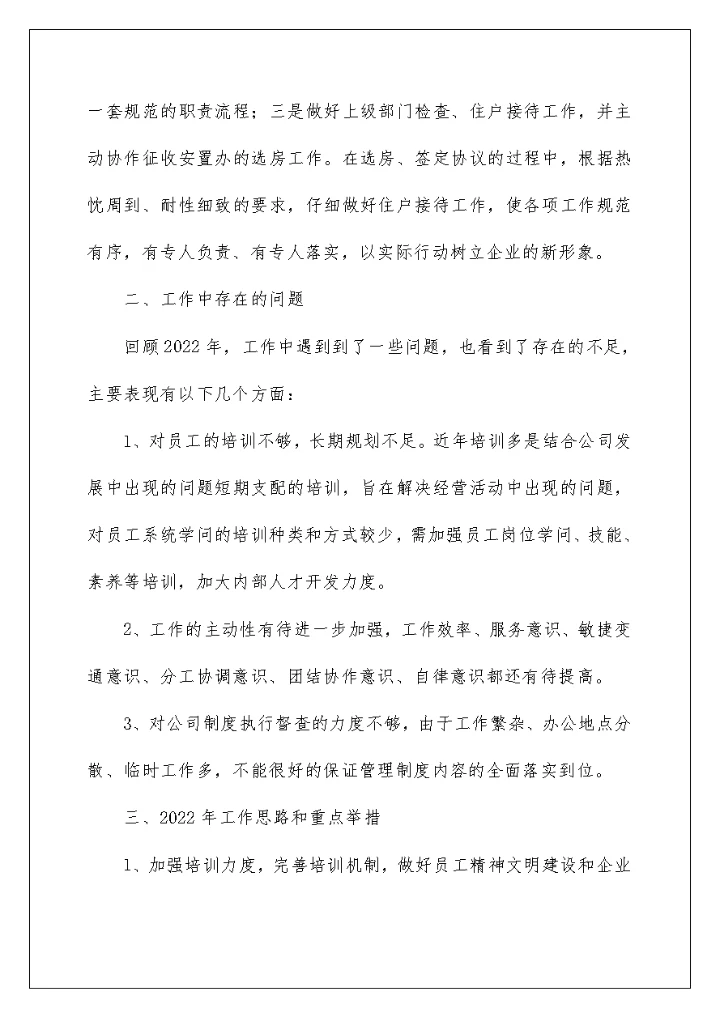 一套规范的职责流程；三是做好上级部门检查、住户接待工作，并主动协作征收安置办的选房工作。在选房、签定协议的过程中，根据热忱周到、耐性细致的要求，仔细做好住户接待工作，使各项工作规范有序，有专人负责、有专人落实，以实际行动树立企业的新形象。

二、工作中存在的问题

回顾2022年，工作中遇到到了一些问题，也看到了存在的不足，主要表现有以下几个方面：

1、对员工的培训不够，长期规划不足。近年培训多是结合公司发展中出现的问题短期支配的培训，旨在解决经营活动中出现的问题，对员工系统学问的培训种类和方式较少，需加强员工岗位学问、技能、素养等培训，加大内部人才开发力度。

2、工作的主动性有待进一步加强，工作效率、服务意识、敏捷变通意识、分工协调意识、团结协作意识、自律意识都还有待提高。

3、对公司制度执行督查的力度不够，由于工作繁杂、办公地点分散、临时工作多，不能很好的保证管理制度内容的全面落实到位。

三、2022年工作思路和重点举措

1、加强培训力度，完善培训机制，做好员工精神文明建设和企业